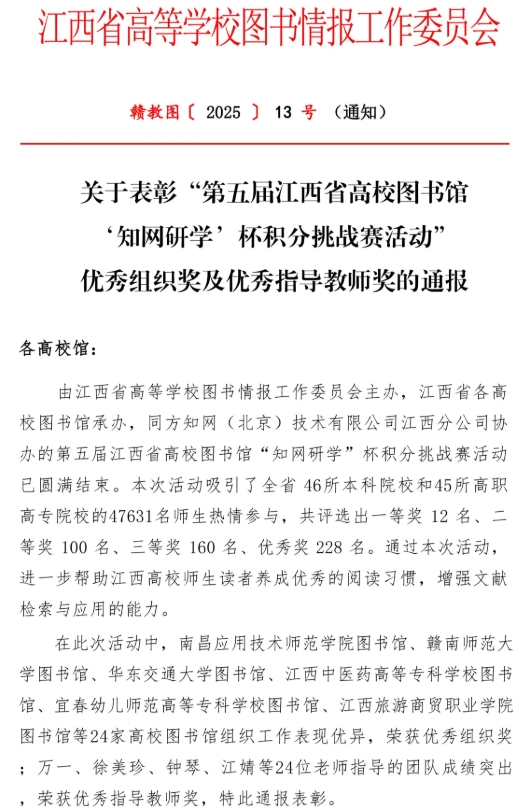 江西省高等学校图书情报工作委员会

赣教图〔 2025 〕 13 号 （通知）

关于表彰“第五届江西省高校图书馆‘知网研学’杯积分挑战赛活动”优秀组织奖及优秀指导教师奖的通报

各高校馆：

由江西省高等学校图书情报工作委员会主办，江西省各高校图书馆承办，同方知网（北京）技术有限公司江西分公司协办的第五届江西省高校图书馆“知网研学”杯积分挑战赛活动已圆满结束。本次活动吸引了全省 46所本科院校和45所高职高专院校的47631名师生热情参与，共评选出一等奖 12 名、二等奖 100 名、三等奖 160 名、优秀奖 228 名。通过本次活动，进一步帮助江西高校师生读者养成优秀的阅读习惯，增强文献检索与应用的能力。

在此次活动中，南昌应用技术师范学院图书馆、赣南师范大学图书馆、华东交通大学图书馆、江西中医药高等专科学校图书馆、宜春幼儿师范高等专科学校图书馆、江西旅游商贸职业学院图书馆等24家高校图书馆组织工作表现优异，荣获优秀组织奖；万一、徐美珍、钟琴、江婧等24位老师指导的团队成绩突出，荣获优秀指导教师奖，特此通报表彰。